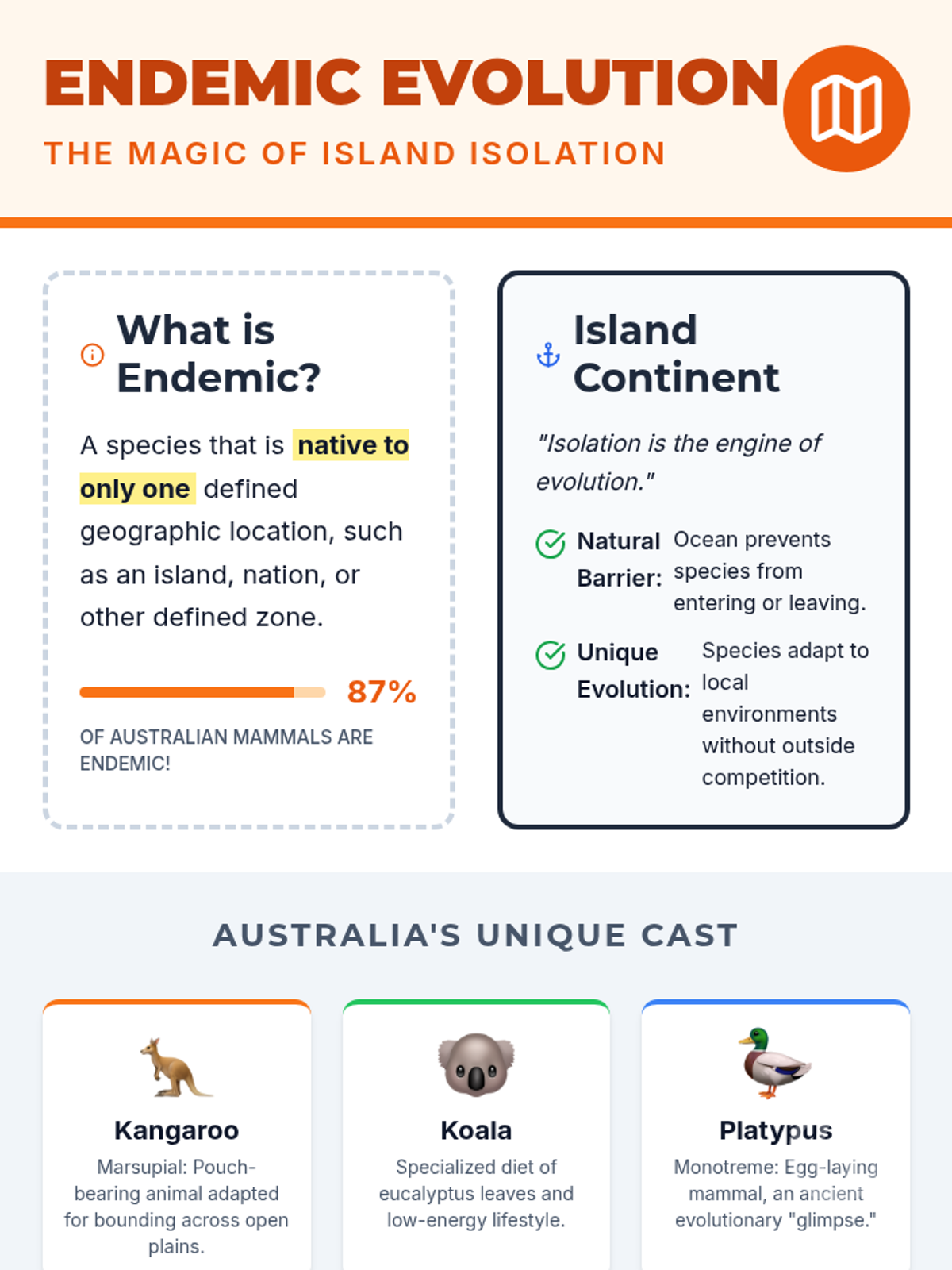 ENDEMIC EVOLUTION

THE MAGIC OF ISLAND ISOLATION

What is Endemic?

A species that is native to only one defined geographic location, such as an island, nation, or other defined zone.

87%

OF AUSTRALIAN MAMMALS ARE ENDEMIC!

Island Continent

"Isolation is the engine of evolution."

Natural Barrier: Ocean prevents species from entering or leaving.

Unique Evolution: Species adapt to local environments without outside competition.

AUSTRALIA'S UNIQUE CAST

Kangaroo

Marsupial: Pouch-bearing animal adapted for bounding across open plains.

Koala

Specialized diet of eucalyptus leaves and low-energy lifestyle.

Platypus

Monotreme: Egg-laying mammal, an ancient evolutionary "glimpse."